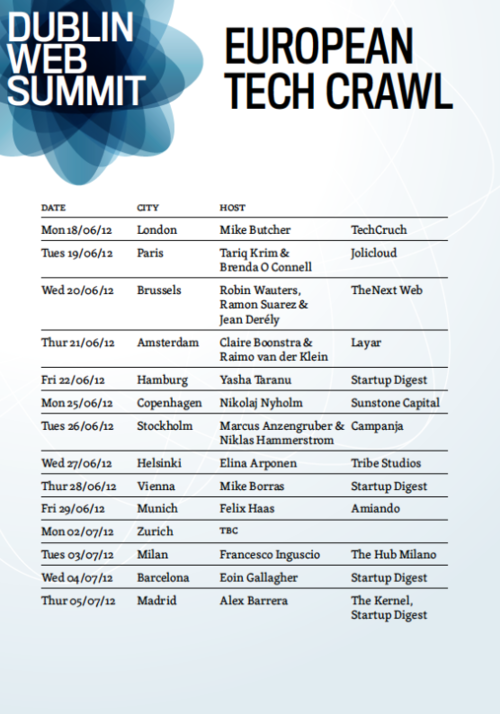 DUBLIN WEB SUMMIT

EUROPEAN TECH CRAWL

| DATE | CITY | HOST | |
|---|---|---|---|
| Mon 18/06/12 | London | Mike Butcher | TechCruch |
| Tues 19/06/12 | Paris | Tariq Krim & Brenda O Connell | Jolicloud |
| Wed 20/06/12 | Brussels | Robin Wauters, Ramon Suarez & Jean Derély | TheNext Web |
| Thur 21/06/12 | Amsterdam | Claire Boonstra & Raimo van der Klein | Layar |
| Fri 22/06/12 | Hamburg | Yasha Taranu | Startup Digest |
| Mon 25/06/12 | Copenhagen | Nikolaj Nyholm | Sunstone Capital |
| Tues 26/06/12 | Stockholm | Marcus Anzengruber & Niklas Hammerstrom | Campanja |
| Wed 27/06/12 | Helsinki | Elina Arponen | Tribe Studios |
| Thur 28/06/12 | Vienna | Mike Borras | Startup Digest |
| Fri 29/06/12 | Munich | Felix Haas | Amiando |
| Mon 02/07/12 | Zurich | TBC | |
| Tues 03/07/12 | Milan | Francesco Inguscio | The Hub Milano |
| Wed 04/07/12 | Barcelona | Eoin Gallagher | Startup Digest |
| Thur 05/07/12 | Madrid | Alex Barrera | The Kernel, Startup Digest |